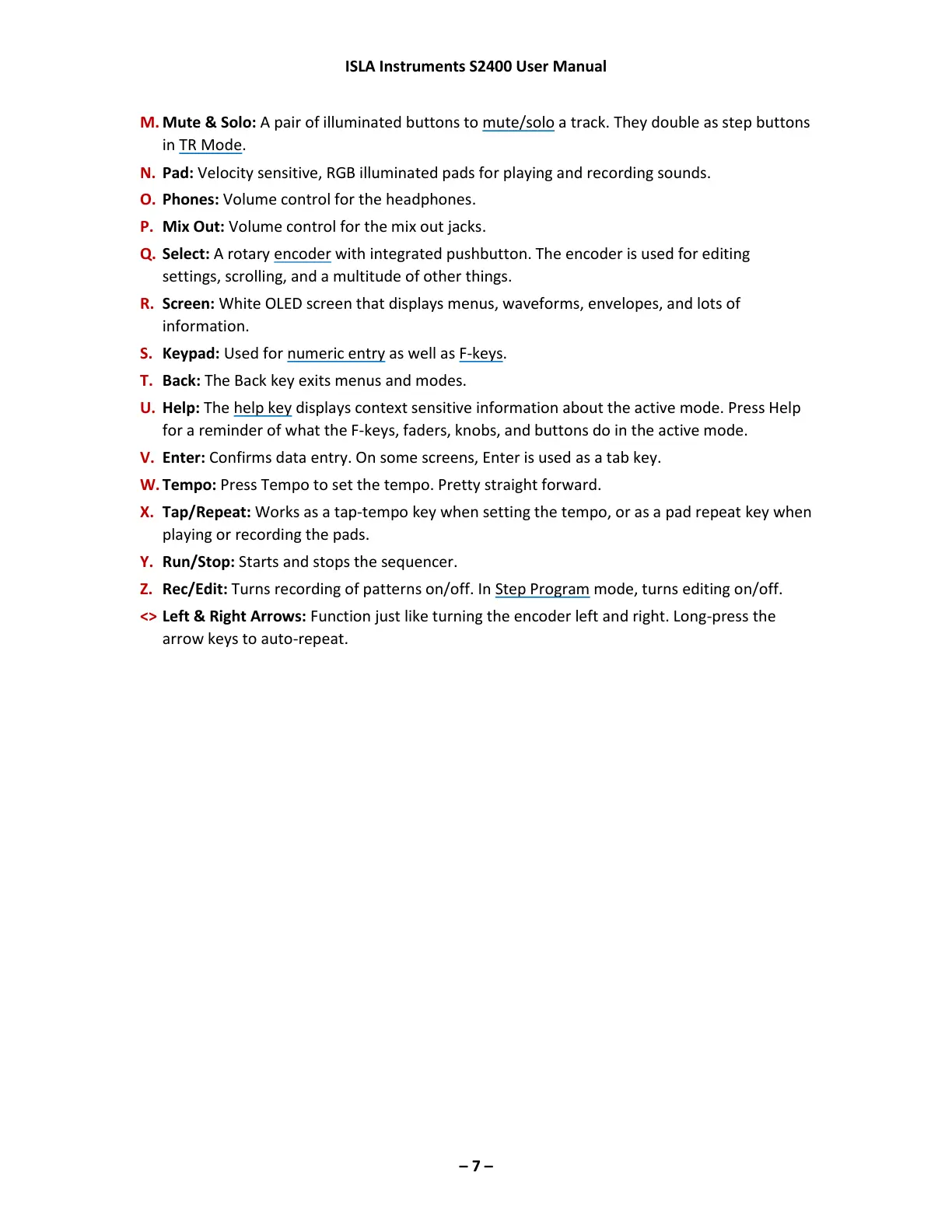 ISLA Instruments S2400 User Manual

M. Mute & Solo: A pair of illuminated buttons to mute/solo a track. They double as step buttons in TR Mode.

N. Pad: Velocity sensitive, RGB illuminated pads for playing and recording sounds.

O. Phones: Volume control for the headphones.

P. Mix Out: Volume control for the mix out jacks.

Q. Select: A rotary encoder with integrated pushbutton. The encoder is used for editing settings, scrolling, and a multitude of other things.

R. Screen: White OLED screen that displays menus, waveforms, envelopes, and lots of information.

S. Keypad: Used for numeric entry as well as F-keys.

T. Back: The Back key exits menus and modes.

U. Help: The help key displays context sensitive information about the active mode. Press Help for a reminder of what the F-keys, faders, knobs, and buttons do in the active mode.

V. Enter: Confirms data entry. On some screens, Enter is used as a tab key.

W. Tempo: Press Tempo to set the tempo. Pretty straight forward.

X. Tap/Repeat: Works as a tap-tempo key when setting the tempo, or as a pad repeat key when playing or recording the pads.

Y. Run/Stop: Starts and stops the sequencer.

Z. Rec/Edit: Turns recording of patterns on/off. In Step Program mode, turns editing on/off.

<> Left & Right Arrows: Function just like turning the encoder left and right. Long-press the arrow keys to auto-repeat.

– 7 –